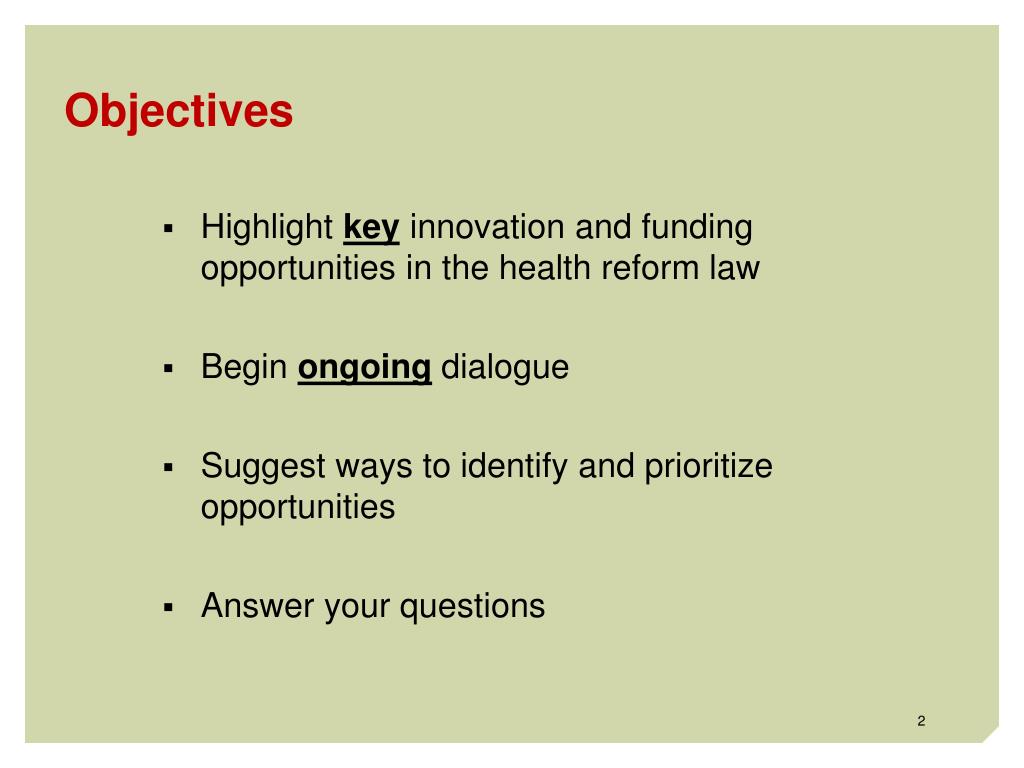 Objectives

▪ Highlight key innovation and funding opportunities in the health reform law

▪ Begin ongoing dialogue

▪ Suggest ways to identify and prioritize opportunities

▪ Answer your questions

2